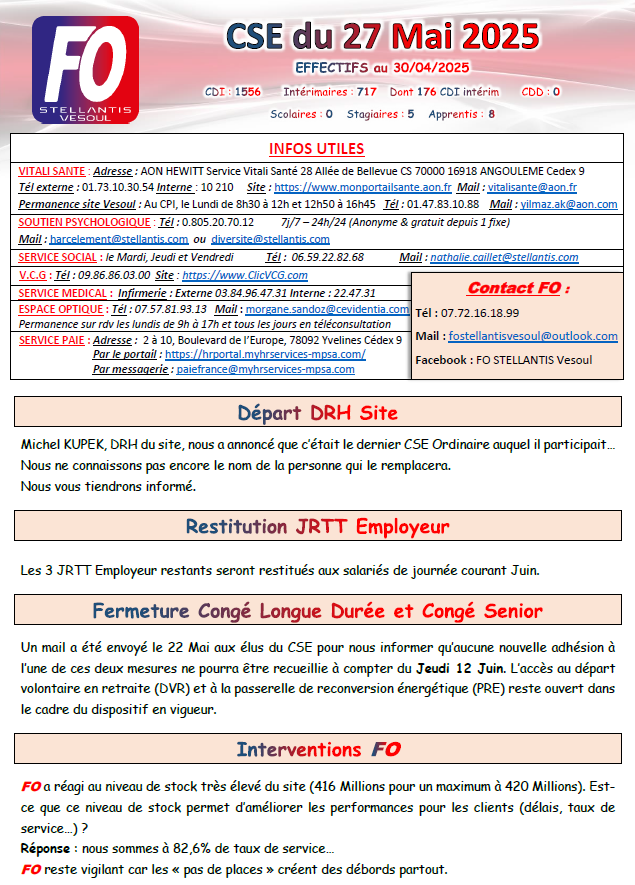 FO
STELLANTIS
VESOUL

CSE du 27 Mai 2025

EFFECTIFS au 30/04/2025

CDI : 1556 Intérimaires : 717 Dont 176 CDI intérim CDD : 0

Scolaires : 0 Stagiaires : 5 Apprentis : 8

INFOS UTILES

VITALI SANTE : Adresse : AON HEWITT Service Vitali Santé 28 Allée de Bellevue CS 70000 16918 ANGOULEME Cedex 9
Tél externe : 01.73.10.30.54 Interne : 10 210 Site : https://www.monportailsante.aon.fr Mail : vitalisante@aon.fr
Permanence site Vesoul : Au CPI, le Lundi de 8h30 à 12h et 12h50 à 16h45 Tél : 01.47.83.10.88 Mail : yilmaz.ak@aon.com

SOUTIEN PSYCHOLOGIQUE : Tél : 0.805.20.70.12 7j/7 – 24h/24 (Anonyme & gratuit depuis 1 fixe)
Mail : harcelement@stellantis.com ou diversite@stellantis.com

SERVICE SOCIAL : le Mardi, Jeudi et Vendredi Tél : 06.59.22.82.68 Mail : nathalie.caillet@stellantis.com

V.C.G : Tél : 09.86.86.03.00 Site : https://www.ClicVCG.com

SERVICE MEDICAL : Infirmerie : Externe 03.84.96.47.31 Interne : 22.47.31

ESPACE OPTIQUE : Tél : 07.57.81.93.13 Mail : morgane.sandoz@cevidentia.com
Permanence sur rdv les lundis de 9h à 17h et tous les jours en téléconsultation

SERVICE PAIE : Adresse : 2 à 10, Boulevard de l'Europe, 78092 Yvelines Cédex 9
Par le portail : https://hrportal.myhrservices-mpsa.com/
Par messagerie : paiefrance@myhrservices-mpsa.com

Contact FO :
Tél : 07.72.16.18.99
Mail : fostellantisvesoul@outlook.com
Facebook : FO STELLANTIS Vesoul

Départ DRH Site

Michel KUPEK, DRH du site, nous a annoncé que c'était le dernier CSE Ordinaire auquel il participait… Nous ne connaissons pas encore le nom de la personne qui le remplacera.
Nous vous tiendrons informé.

Restitution JRTT Employeur

Les 3 JRTT Employeur restants seront restitués aux salariés de journée courant Juin.

Fermeture Congé Longue Durée et Congé Senior

Un mail a été envoyé le 22 Mai aux élus du CSE pour nous informer qu'aucune nouvelle adhésion à l'une de ces deux mesures ne pourra être recueillie à compter du Jeudi 12 Juin. L'accès au départ volontaire en retraite (DVR) et à la passerelle de reconversion énergétique (PRE) reste ouvert dans le cadre du dispositif en vigueur.

Interventions FO

FO a réagi au niveau de stock très élevé du site (416 Millions pour un maximum à 420 Millions). Est-ce que ce niveau de stock permet d'améliorer les performances pour les clients (délais, taux de service…) ?
Réponse : nous sommes à 82,6% de taux de service…
FO reste vigilant car les « pas de places » créent des débords partout.